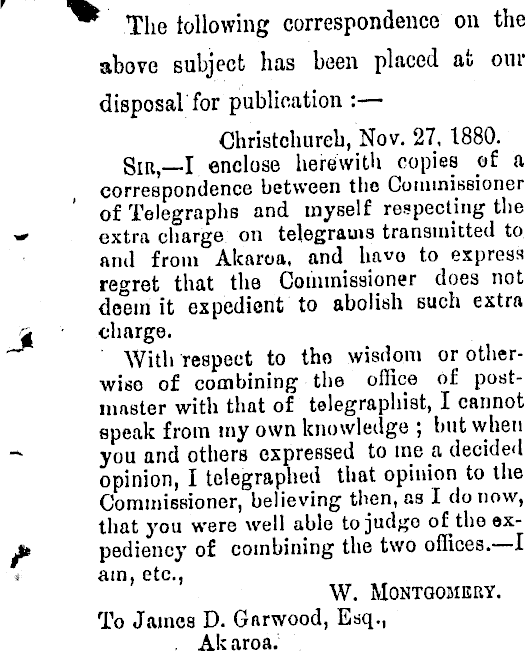 The following correspondence on the above subject has been placed at our disposal for publication :—

Christchurch, Nov. 27, 1880.

SIR,—I enclose herewith copies of a correspondence between the Commissioner of Telegraphs and myself respecting the extra charge on telegrams transmitted to and from Akaroa, and have to express regret that the Commissioner does not deem it expedient to abolish such extra charge.

With respect to the wisdom or otherwise of combining the office of postmaster with that of telegraphist, I cannot speak from my own knowledge ; but when you and others expressed to me a decided opinion, I telegraphed that opinion to the Commissioner, believing then, as I do now, that you were well able to judge of the expediency of combining the two offices.—I am, etc.,

W. MONTGOMERY.

To James D. Garwood, Esq.,
Akaroa.